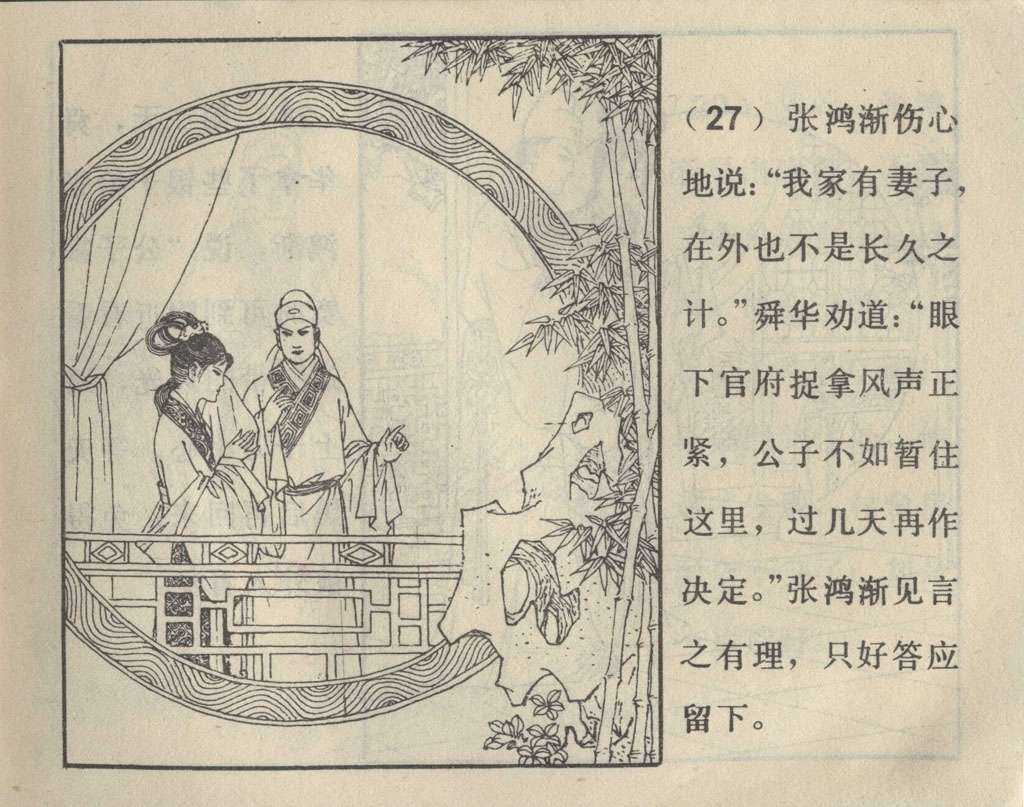 (27)张鸿渐伤心地说:“我家有妻子,在外也不是长久之计。”舜华劝道:“眼下官府捉拿风声正紧,公子不如暂住这里,过几天再作决定。”张鸿渐见言之有理,只好答应留下。